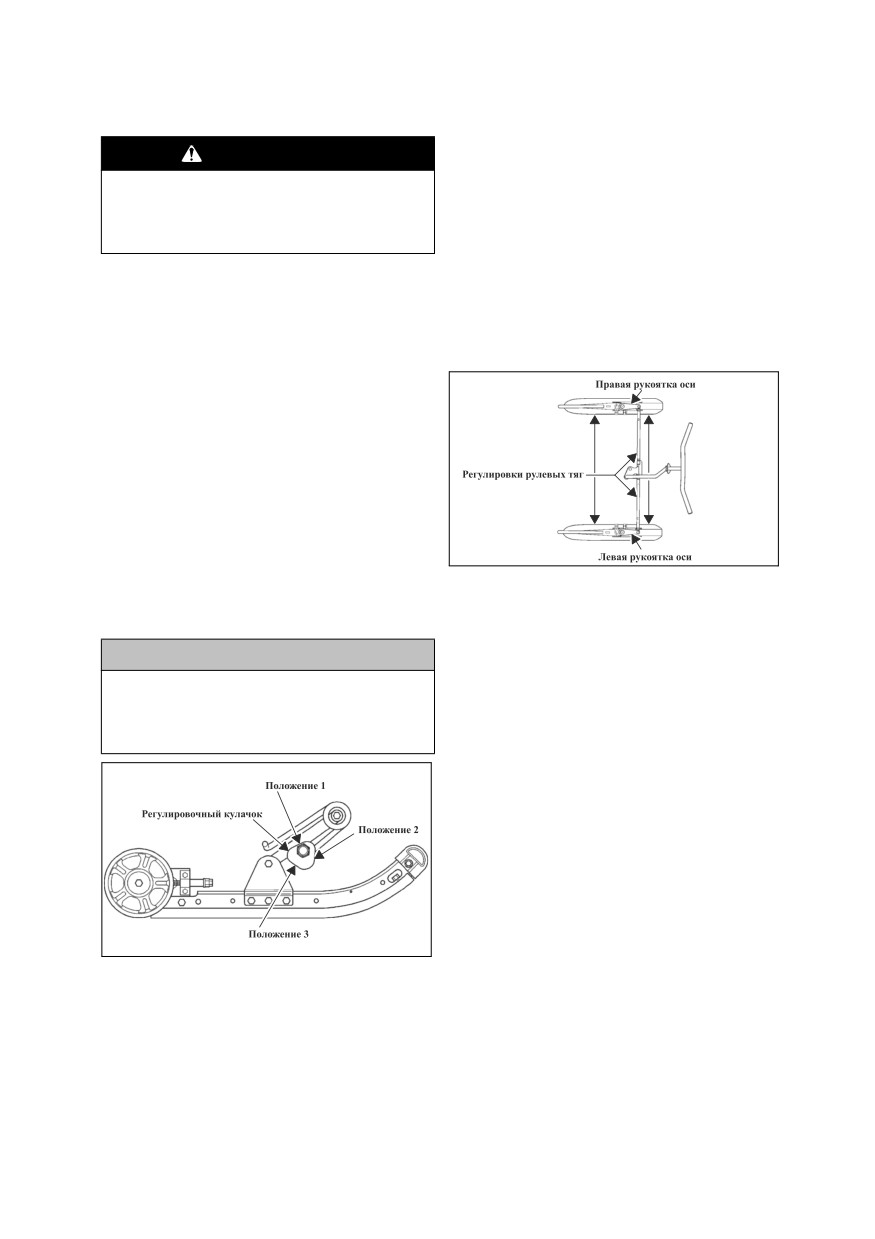 Правая рукоятка оси

Регулировки рулевых тяг

Левая рукоятка оси

Положение 1

Регулировочный кулачок

Положение 2

Положение 3